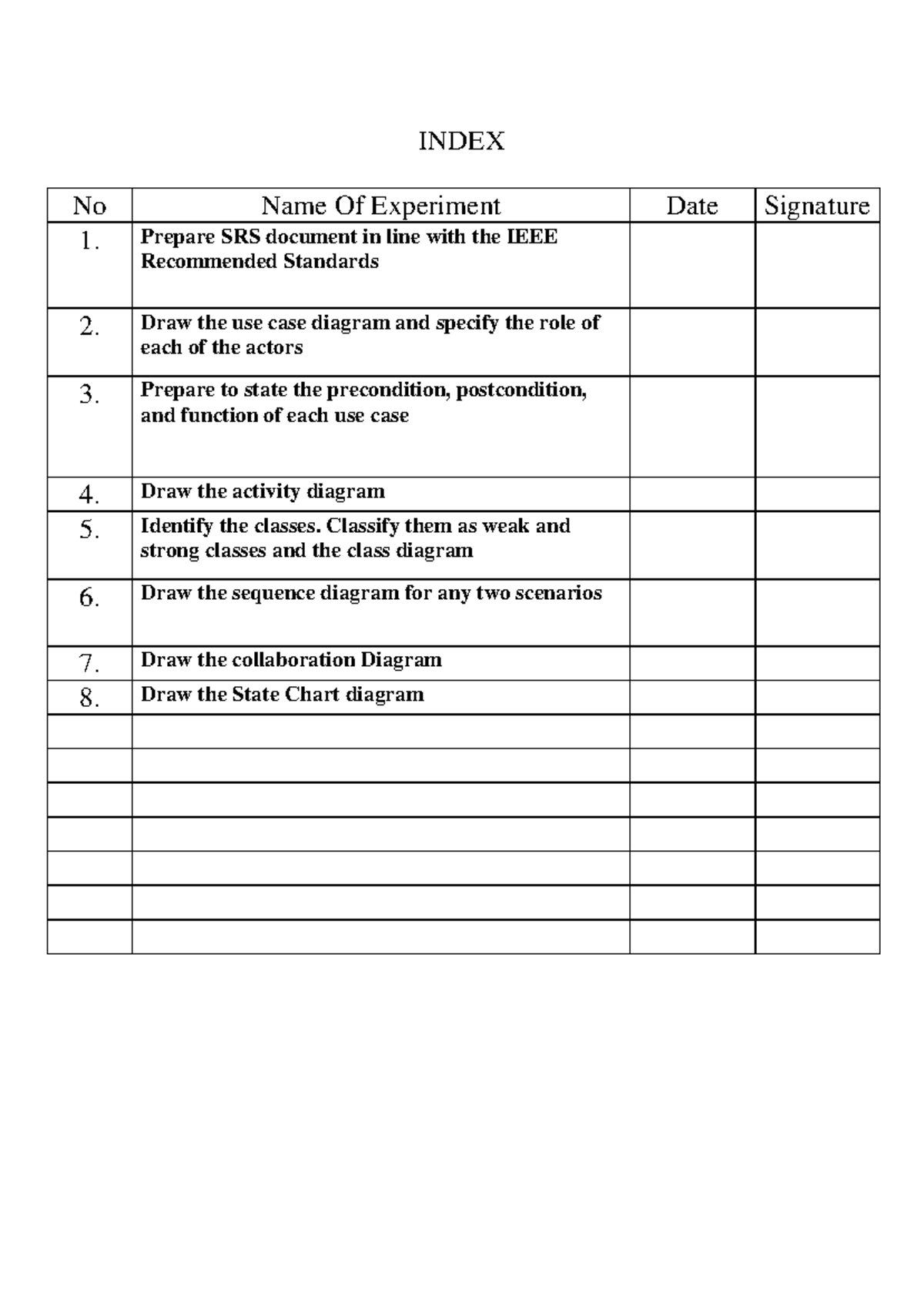 INDEX

| No | Name Of Experiment | Date | Signature |
|---|---|---|---|
| 1. | Prepare SRS document in line with the IEEE Recommended Standards | | |
| 2. | Draw the use case diagram and specify the role of each of the actors | | |
| 3. | Prepare to state the precondition, postcondition, and function of each use case | | |
| 4. | Draw the activity diagram | | |
| 5. | Identify the classes. Classify them as weak and strong classes and the class diagram | | |
| 6. | Draw the sequence diagram for any two scenarios | | |
| 7. | Draw the collaboration Diagram | | |
| 8. | Draw the State Chart diagram | | |
| | | | |
| | | | |
| | | | |
| | | | |
| | | | |
| | | | |
| | | | |